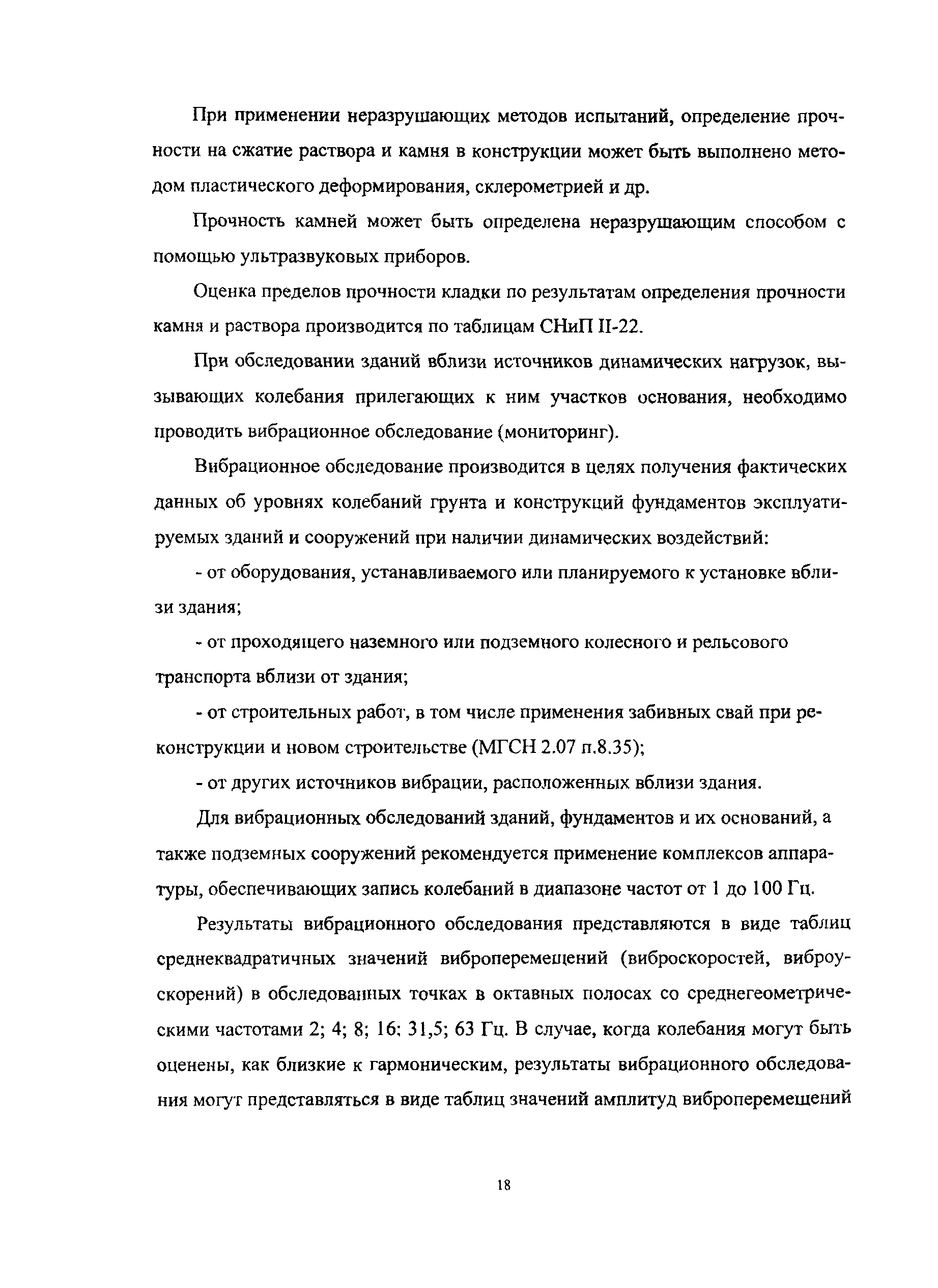 При применении неразрушающих методов испытаний, определение прочности на сжатие раствора и камня в конструкции может быть выполнено методом пластического деформирования, склерометрией и др.

Прочность камней может быть определена неразрушающим способом с помощью ультразвуковых приборов.

Оценка пределов прочности кладки по результатам определения прочности камня и раствора производится по таблицам СНиП II-22.

При обследовании зданий вблизи источников динамических нагрузок, вызывающих колебания прилегающих к ним участков основания, необходимо проводить вибрационное обследование (мониторинг).

Вибрационное обследование производится в целях получения фактических данных об уровнях колебаний грунта и конструкций фундаментов эксплуатируемых зданий и сооружений при наличии динамических воздействий:

- от оборудования, устанавливаемого или планируемого к установке вблизи здания;

- от проходящего наземного или подземного колесного и рельсового транспорта вблизи от здания;

- от строительных работ, в том числе применения забивных свай при реконструкции и новом строительстве (МГСН 2.07 п.8.35);

- от других источников вибрации, расположенных вблизи здания.

Для вибрационных обследований зданий, фундаментов и их оснований, а также подземных сооружений рекомендуется применение комплексов аппаратуры, обеспечивающих запись колебаний в диапазоне частот от 1 до 100 Гц.

Результаты вибрационного обследования представляются в виде таблиц среднеквадратичных значений виброперемещений (виброскоростей, виброускорений) в обследованных точках в октавных полосах со среднегеометрическими частотами 2; 4; 8; 16; 31,5; 63 Гц. В случае, когда колебания могут быть оценены, как близкие к гармоническим, результаты вибрационного обследования могут представляться в виде таблиц значений амплитуд виброперемещений

18